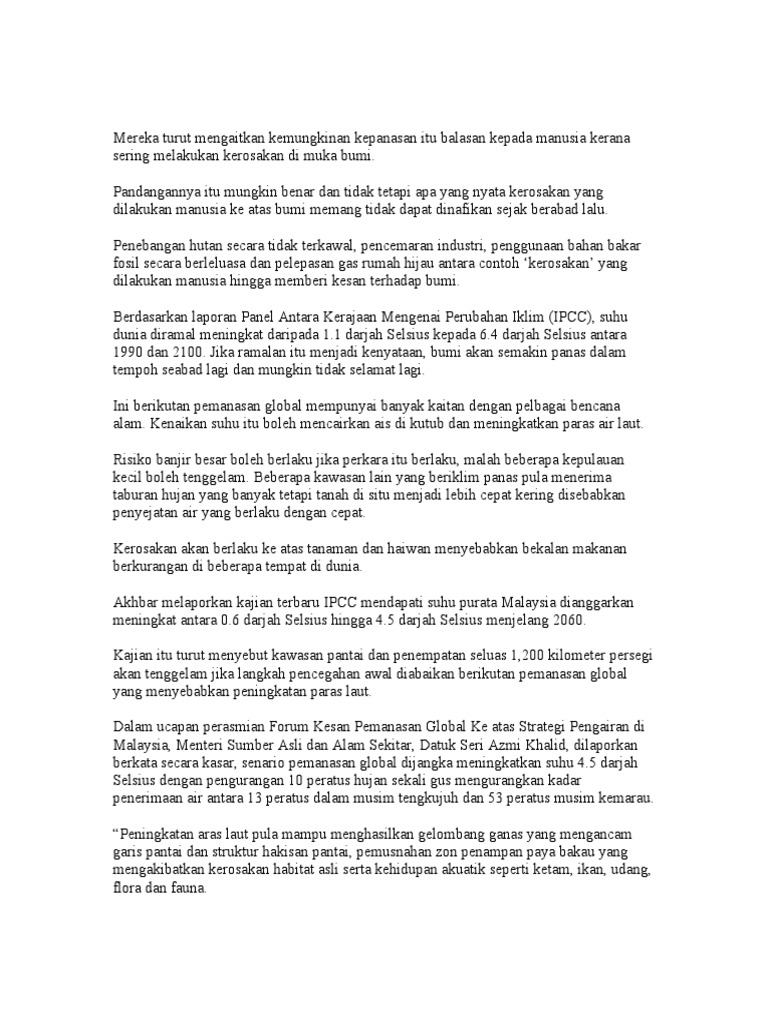 Mereka turut mengaitkan kemungkinan kepanasan itu balasan kepada manusia kerana sering melakukan kerosakan di muka bumi.

Pandangannya itu mungkin benar dan tidak tetapi apa yang nyata kerosakan yang dilakukan manusia ke atas bumi memang tidak dapat dinafikan sejak berabad lalu.

Penebangan hutan secara tidak terkawal, pencemaran industri, penggunaan bahan bakar fosil secara berleluasa dan pelepasan gas rumah hijau antara contoh ‘kerosakan’ yang dilakukan manusia hingga memberi kesan terhadap bumi.

Berdasarkan laporan Panel Antara Kerajaan Mengenai Perubahan Iklim (IPCC), suhu dunia diramal meningkat daripada 1.1 darjah Selsius kepada 6.4 darjah Selsius antara 1990 dan 2100. Jika ramalan itu menjadi kenyataan, bumi akan semakin panas dalam tempoh seabad lagi dan mungkin tidak selamat lagi.

Ini berikutan pemanasan global mempunyai banyak kaitan dengan pelbagai bencana alam. Kenaikan suhu itu boleh mencairkan ais di kutub dan meningkatkan paras air laut.

Risiko banjir besar boleh berlaku jika perkara itu berlaku, malah beberapa kepulauan kecil boleh tenggelam. Beberapa kawasan lain yang beriklim panas pula menerima taburan hujan yang banyak tetapi tanah di situ menjadi lebih cepat kering disebabkan penyejatan air yang berlaku dengan cepat.

Kerosakan akan berlaku ke atas tanaman dan haiwan menyebabkan bekalan makanan berkurangan di beberapa tempat di dunia.

Akhbar melaporkan kajian terbaru IPCC mendapati suhu purata Malaysia dianggarkan meningkat antara 0.6 darjah Selsius hingga 4.5 darjah Selsius menjelang 2060.

Kajian itu turut menyebut kawasan pantai dan penempatan seluas 1,200 kilometer persegi akan tenggelam jika langkah pencegahan awal diabaikan berikutan pemanasan global yang menyebabkan peningkatan paras laut.

Dalam ucapan perasmian Forum Kesan Pemanasan Global Ke atas Strategi Pengairan di Malaysia, Menteri Sumber Asli dan Alam Sekitar, Datuk Seri Azmi Khalid, dilaporkan berkata secara kasar, senario pemanasan global dijangka meningkatkan suhu 4.5 darjah Selsius dengan pengurangan 10 peratus hujan sekali gus mengurangkan kadar penerimaan air antara 13 peratus dalam musim tengkujuh dan 53 peratus musim kemarau.

“Peningkatan aras laut pula mampu menghasilkan gelombang ganas yang mengancam garis pantai dan struktur hakisan pantai, pemusnahan zon penampan paya bakau yang mengakibatkan kerosakan habitat asli serta kehidupan akuatik seperti ketam, ikan, udang, flora dan fauna.